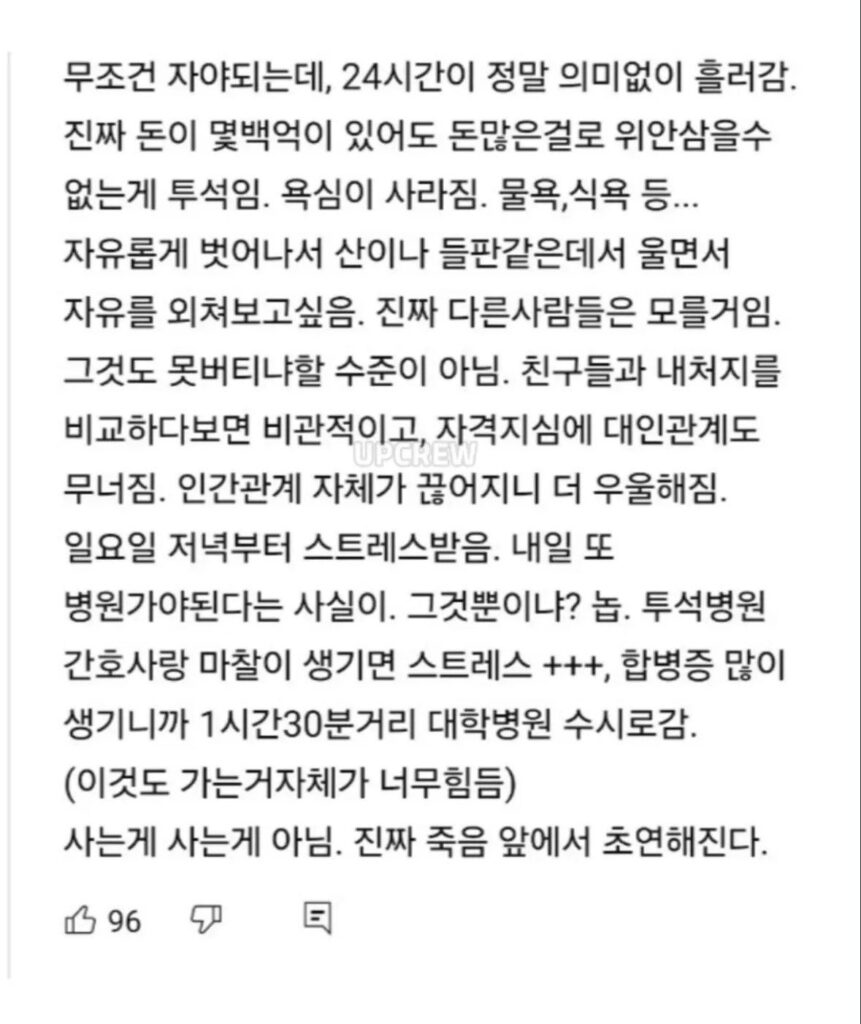 무조건 자야되는데, 24시간이 정말 의미없이 흘러감.
진짜 돈이 몇백억이 있어도 돈많은걸로 위안삼을수 없는게 투석임. 욕심이 사라짐. 물욕,식욕 등...
자유롭게 벗어나서 산이나 들판같은데서 울면서 자유를 외쳐보고싶음. 진짜 다른사람들은 모를거임.
그것도 못버티냐할 수준이 아님. 친구들과 내처지를 비교하다보면 비관적이고, 자격지심에 대인관계도 무너짐. 인간관계 자체가 끊어지니 더 우울해짐.
일요일 저녁부터 스트레스받음. 내일 또 병원가야된다는 사실이. 그것뿐이냐? 놉. 투석병원 간호사랑 마찰이 생기면 스트레스 +++, 합병증 많이 생기니까 1시간30분거리 대학병원 수시로감.
(이것도 가는거자체가 너무힘듬)
사는게 사는게 아님. 진짜 죽음 앞에서 초연해진다.

UPCREW

96